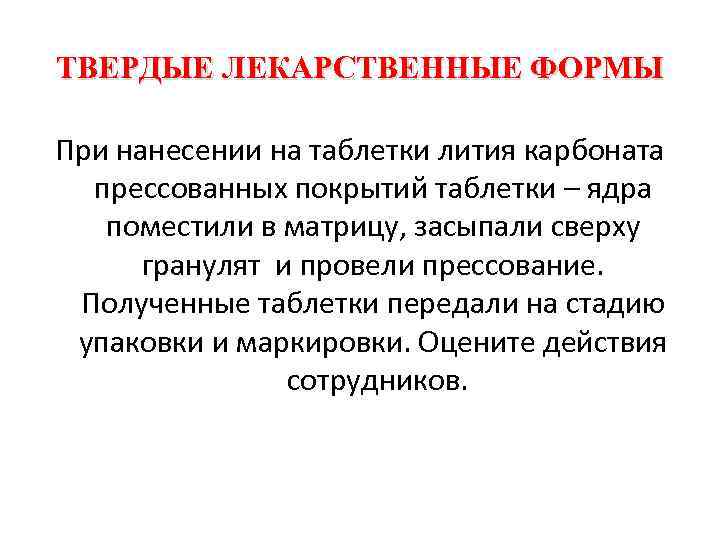 ТВЕРДЫЕ ЛЕКАРСТВЕННЫЕ ФОРМЫ

При нанесении на таблетки лития карбоната прессованных покрытий таблетки – ядра поместили в матрицу, засыпали сверху гранулят  и провели прессование. Полученные таблетки передали на стадию упаковки и маркировки. Оцените действия сотрудников.